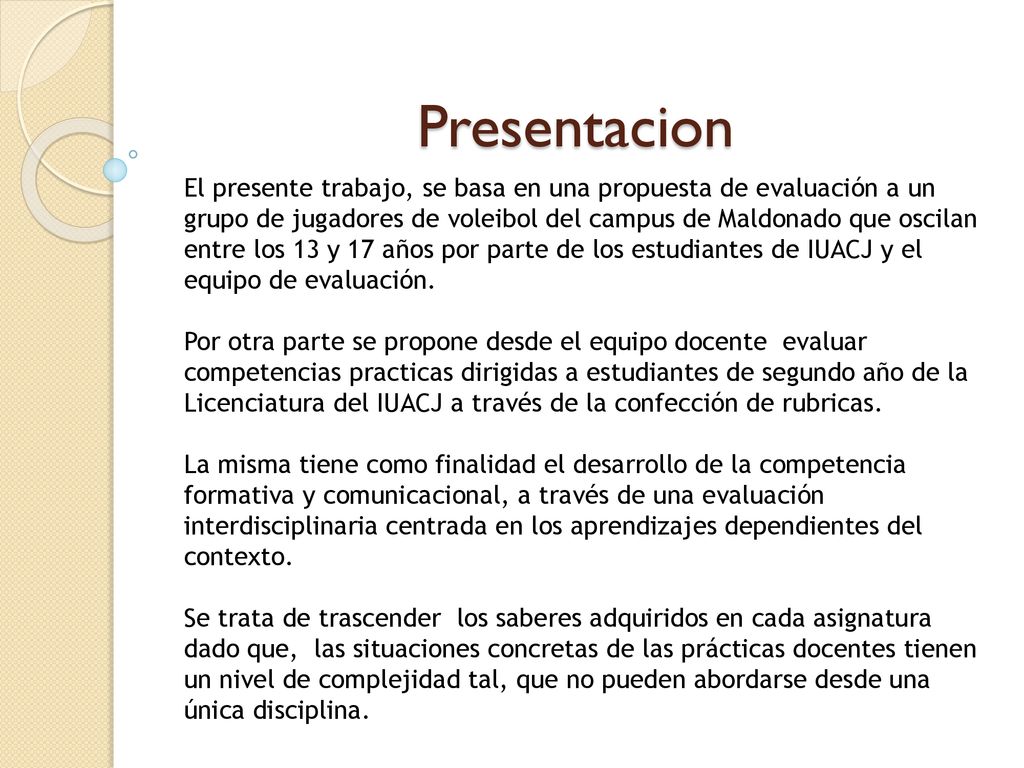 Presentacion

El presente trabajo, se basa en una propuesta de evaluación a un grupo de jugadores de voleibol del campus de Maldonado que oscilan entre los 13 y 17 años por parte de los estudiantes de IUACJ y el equipo de evaluación.

Por otra parte se propone desde el equipo docente evaluar competencias practicas dirigidas a estudiantes de segundo año de la Licenciatura del IUACJ a través de la confección de rubricas.

La misma tiene como finalidad el desarrollo de la competencia formativa y comunicacional, a través de una evaluación interdisciplinaria centrada en los aprendizajes dependientes del contexto.

Se trata de trascender los saberes adquiridos en cada asignatura dado que, las situaciones concretas de las prácticas docentes tienen un nivel de complejidad tal, que no pueden abordarse desde una única disciplina.